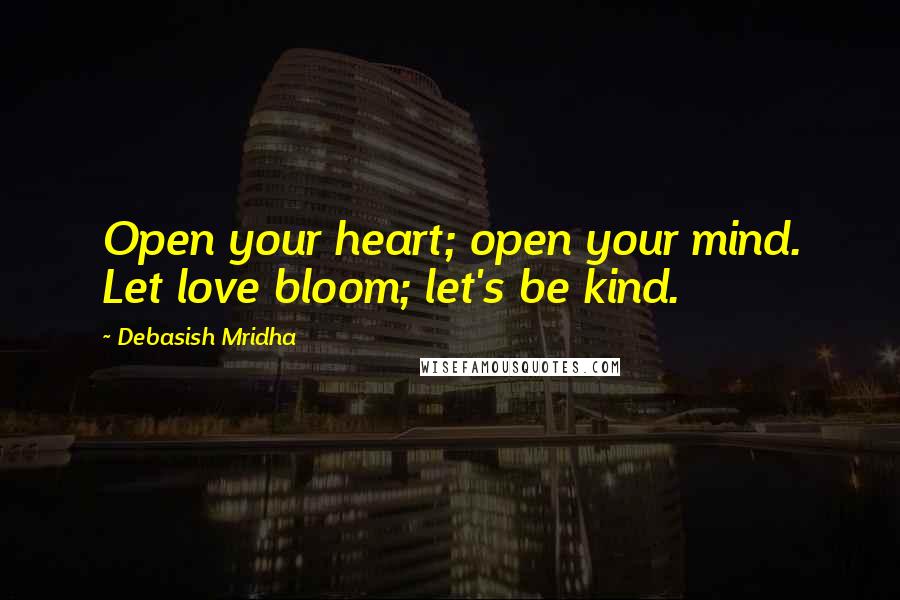 Open your heart; open your mind. Let love bloom; let's be kind.

~ Debasish Mridha

WISEFAMOUSQUOTES.COM